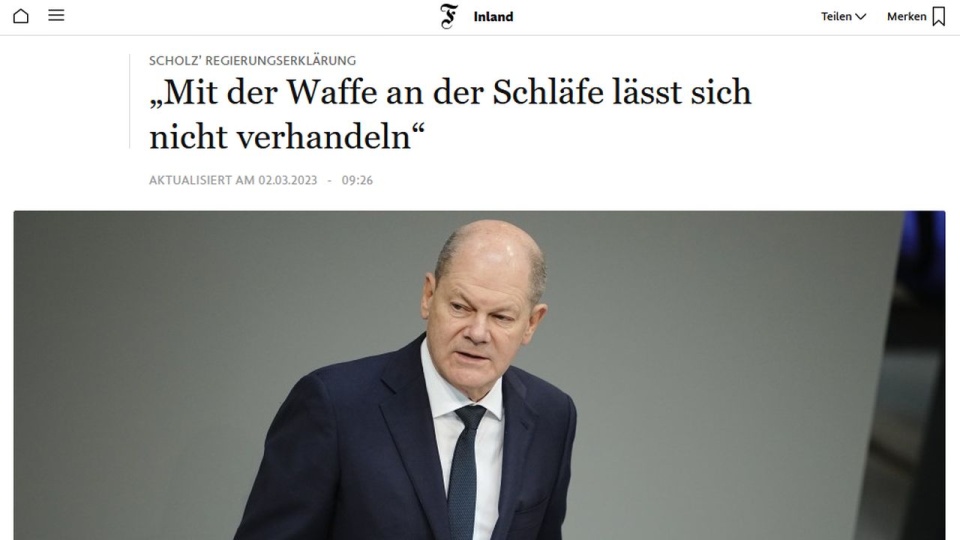 F Inland

Teilen Merken

SCHOLZ' REGIERUNGSERKLÄRUNG

„Mit der Waffe an der Schläfe lässt sich nicht verhandeln“

AKTUALISIERT AM 02.03.2023 - 09:26